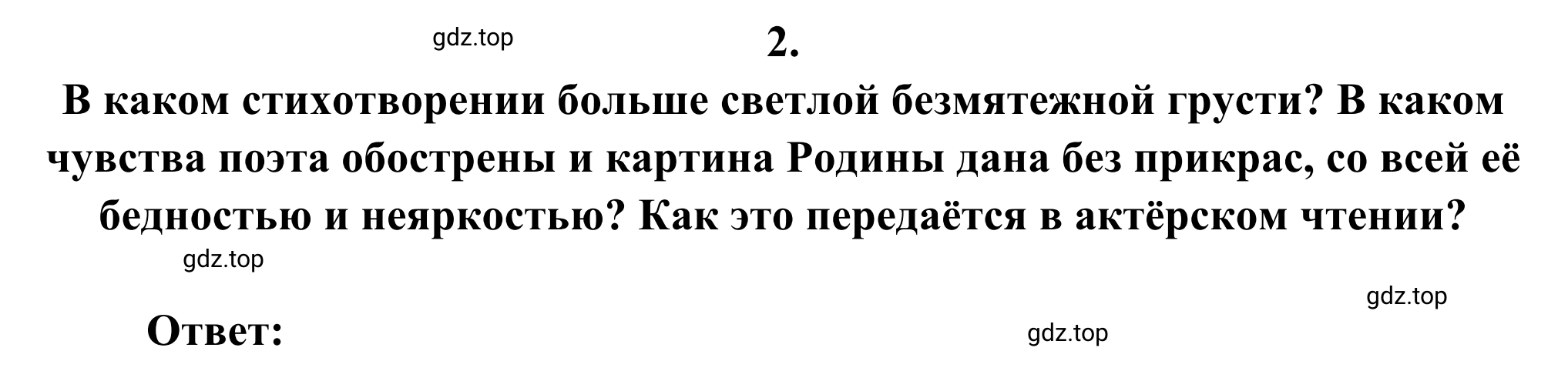 gdz.top

2.

В каком стихотворении больше светлой безмятежной грусти? В каком чувства поэта обострены и картина Родины дана без прикрас, со всей её бедностью и неяркостью? Как это передаётся в актёрском чтении?

gdz.top

gdz.top

Ответ:

gdz.top